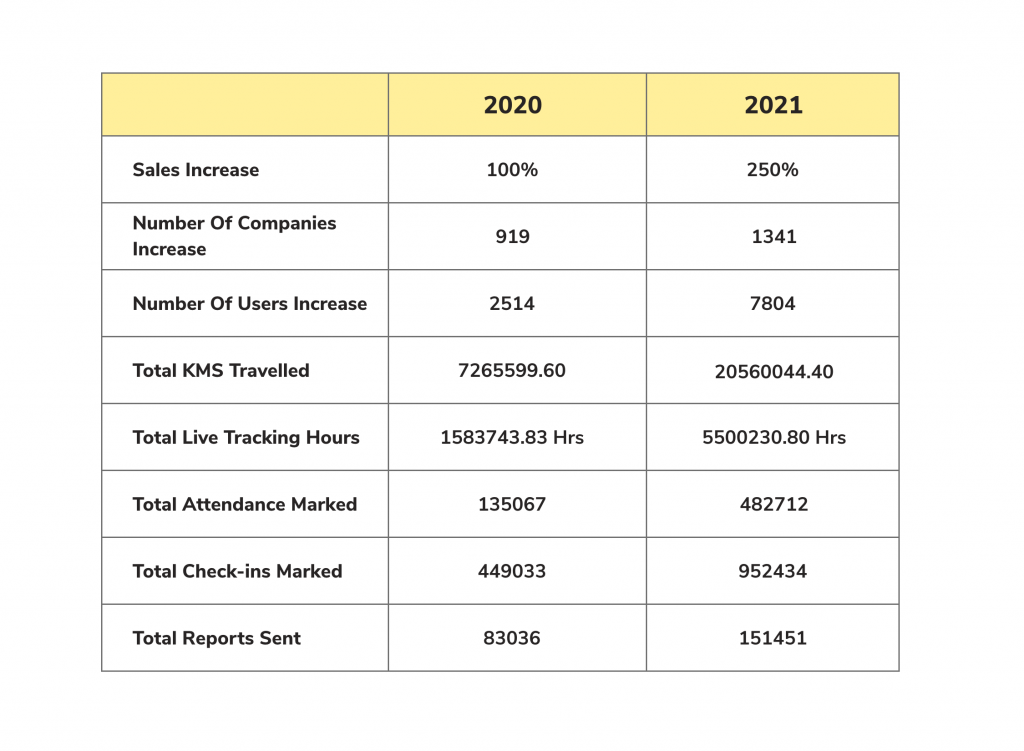 | | 2020 | 2021 |
|---|---|---|
| Sales Increase | 100% | 250% |
| Number Of Companies Increase | 919 | 1341 |
| Number Of Users Increase | 2514 | 7804 |
| Total KMS Travelled | 7265599.60 | 20560044.40 |
| Total Live Tracking Hours | 1583743.83 Hrs | 5500230.80 Hrs |
| Total Attendance Marked | 135067 | 482712 |
| Total Check-ins Marked | 449033 | 952434 |
| Total Reports Sent | 83036 | 151451 |